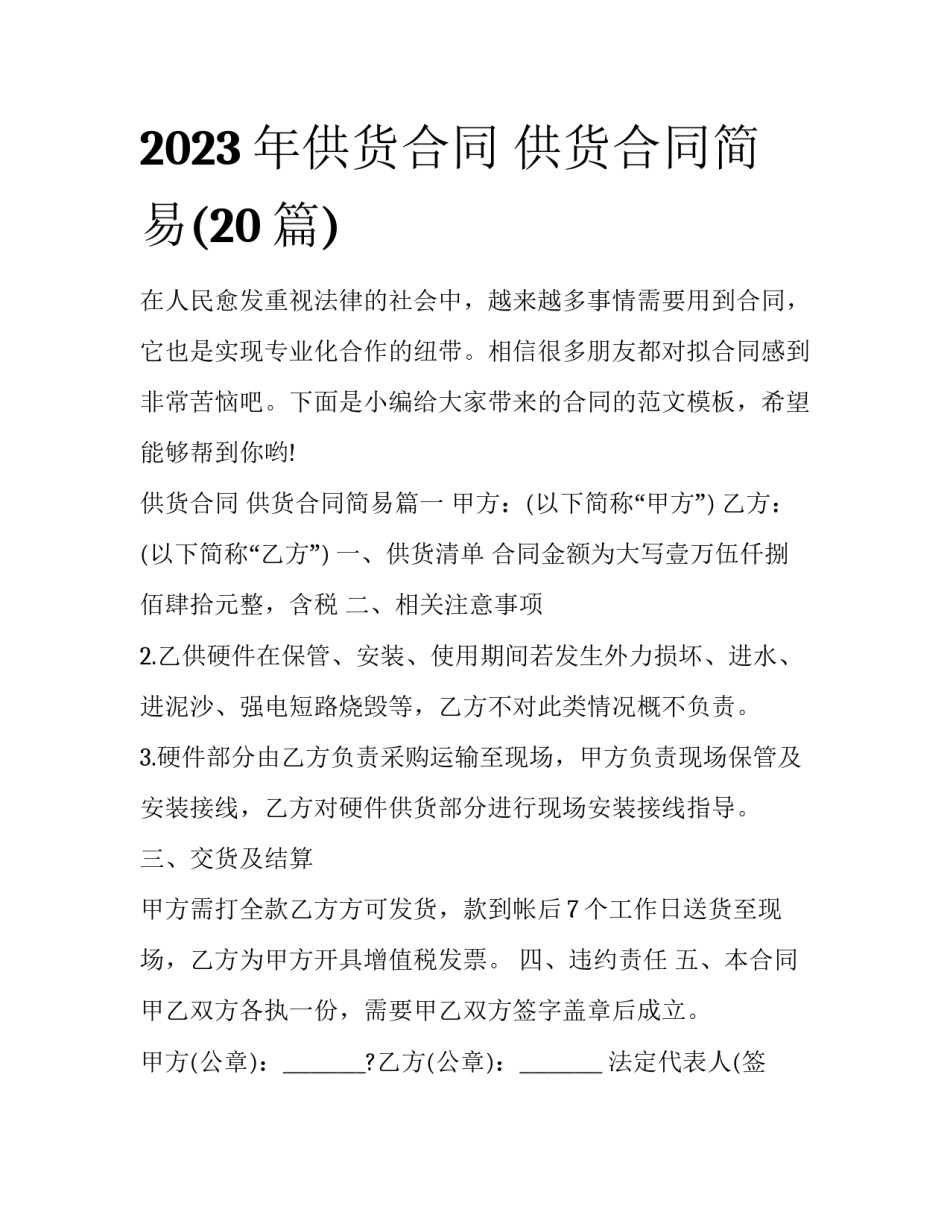 2023 年供货合同 供货合同简易(20 篇)

在人民愈发重视法律的社会中，越来越多事情需要用到合同，它也是实现专业化合作的纽带。相信很多朋友都对拟合同感到非常苦恼吧。下面是小编给大家带来的合同的范文模板，希望能够帮到你哟!

供货合同 供货合同简易篇一 甲方：(以下简称“甲方”) 乙方：(以下简称“乙方”) 一、供货清单 合同金额为大写壹万伍仟捌佰肆拾元整，含税 二、相关注意事项

2.乙供硬件在保管、安装、使用期间若发生外力损坏、进水、进泥沙、强电短路烧毁等，乙方不对此类情况概不负责。

3.硬件部分由乙方负责采购运输至现场，甲方负责现场保管及安装接线，乙方对硬件供货部分进行现场安装接线指导。

三、交货及结算

甲方需打全款乙方方可发货，款到帐后 7 个工作日送货至现场，乙方为甲方开具增值税发票。 四、违约责任 五、本合同甲乙双方各执一份，需要甲乙双方签字盖章后成立。

甲方(公章)：_______?乙方(公章)：_______ 法定代表人(签